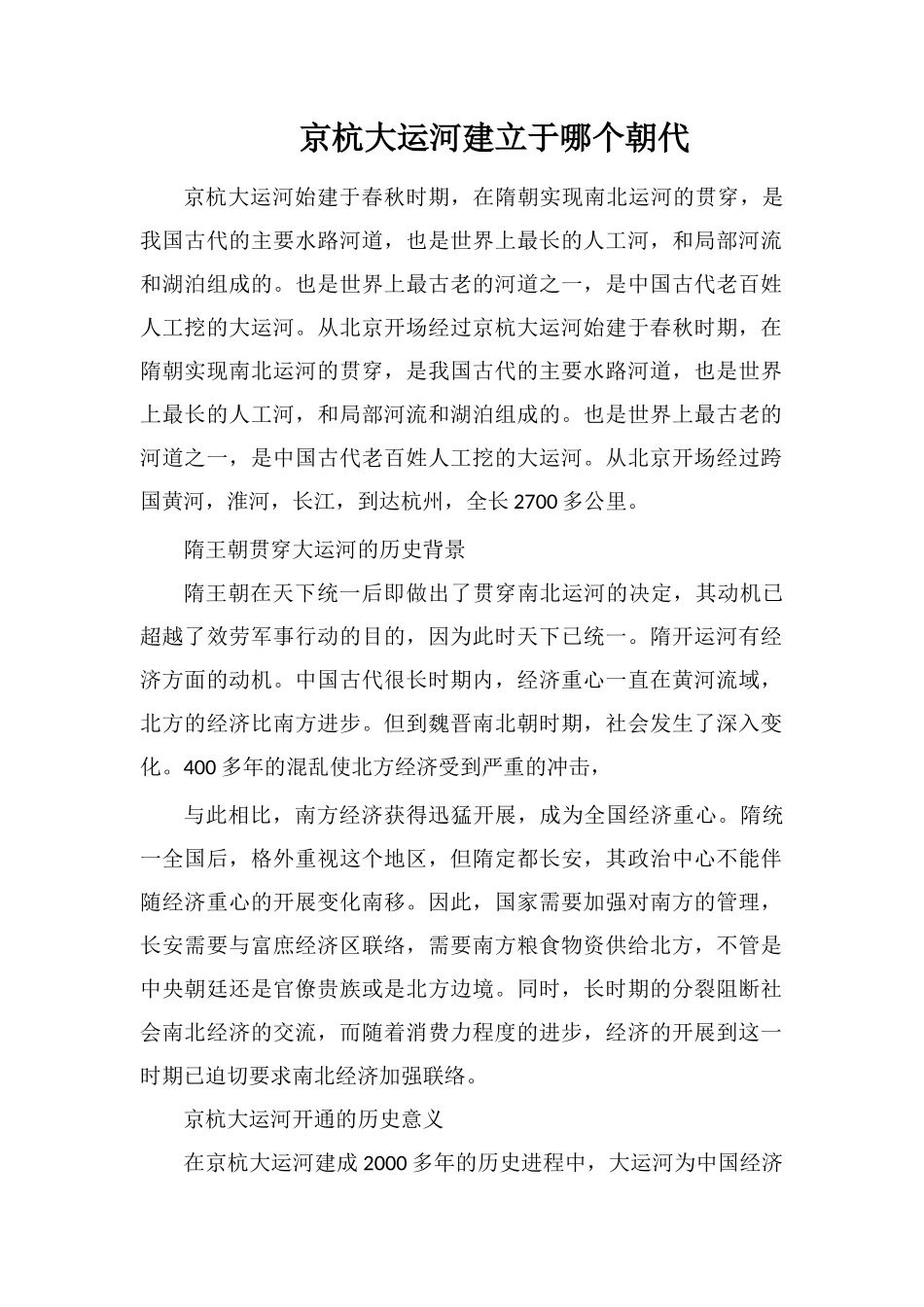 京杭大运河建立于哪个朝代

京杭大运河始建于春秋时期，在隋朝实现南北运河的贯穿，是我国古代的主要水路河道，也是世界上最长的人工河，和局部河流和湖泊组成的。也是世界上最古老的河道之一，是中国古代老百姓人工挖的大运河。从北京开场经过京杭大运河始建于春秋时期，在隋朝实现南北运河的贯穿，是我国古代的主要水路河道，也是世界上最长的人工河，和局部河流和湖泊组成的。也是世界上最古老的河道之一，是中国古代老百姓人工挖的大运河。从北京开场经过跨国黄河，淮河，长江，到达杭州，全长2700多公里。

隋王朝贯穿大运河的历史背景

隋王朝在天下统一后即做出了贯穿南北运河的决定，其动机已超越了效劳军事行动的目的，因为此时天下已统一。隋开运河有经济方面的动机。中国古代很长时期内，经济重心一直在黄河流域，北方的经济比南方进步。但到魏晋南北朝时期，社会发生了深入变化。400多年的混乱使北方经济受到严重的冲击，

与此相比，南方经济获得迅猛开展，成为全国经济重心。隋统一全国后，格外重视这个地区，但隋定都长安，其政治中心不能伴随经济重心的开展变化南移。因此，国家需要加强对南方的管理，长安需要与富庶经济区联络，需要南方粮食物资供给北方，不管是中央朝廷还是官僚贵族或是北方边境。同时，长时期的分裂阻断社会南北经济的交流，而随着消费力程度的进步，经济的开展到这一时期已迫切要求南北经济加强联络。

京杭大运河开通的历史意义

在京杭大运河建成2000多年的历史进程中，大运河为中国经济